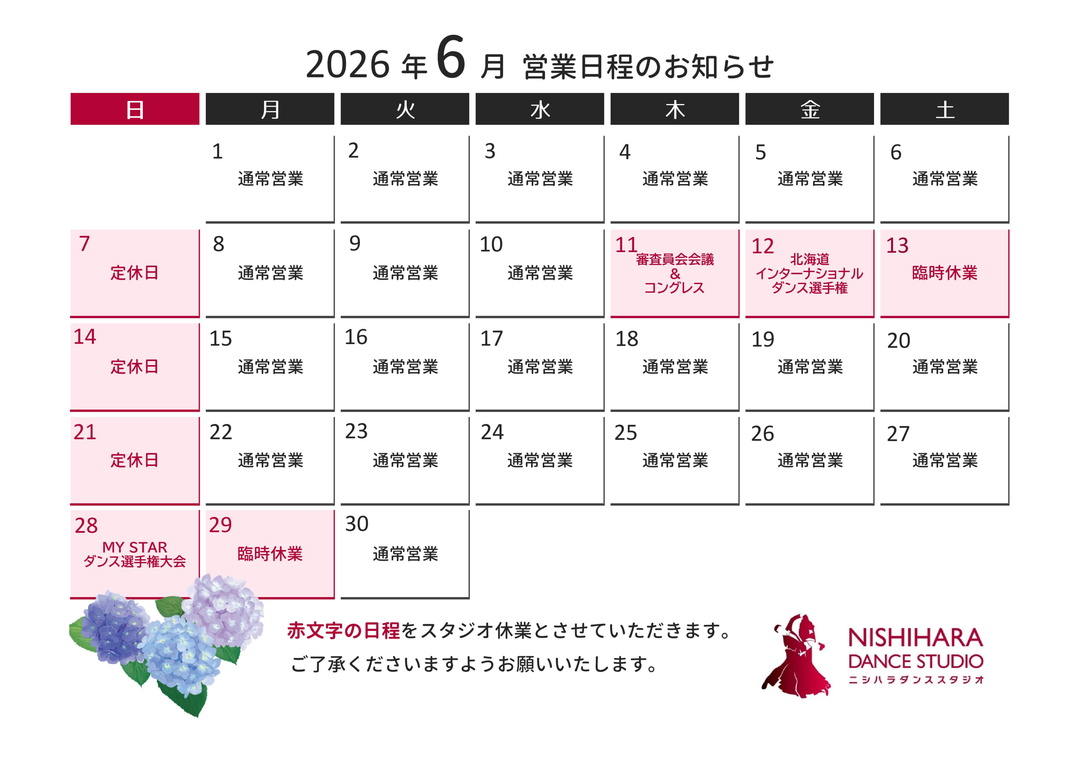 2026 年 6 月 営業日程のお知らせ

| 日 | 月 | 火 | 水 | 木 | 金 | 土 |
|---|---|---|---|---|---|---|
| | 1 通常営業 | 2 通常営業 | 3 通常営業 | 4 通常営業 | 5 通常営業 | 6 通常営業 |
| 7 定休日 | 8 通常営業 | 9 通常営業 | 10 通常営業 | 11 審査員会会議 & コングレス | 12 北海道 インターナショナル ダンス選手権 | 13 臨時休業 |
| 14 定休日 | 15 通常営業 | 16 通常営業 | 17 通常営業 | 18 通常営業 | 19 通常営業 | 20 通常営業 |
| 21 定休日 | 22 通常営業 | 23 通常営業 | 24 通常営業 | 25 通常営業 | 26 通常営業 | 27 通常営業 |
| 28 MY STAR ダンス選手権大会 | 29 臨時休業 | 30 通常営業 | | | | |

赤文字の日程をスタジオ休業とさせていただきます。
ご了承くださいますようお願いいたします。

NISHIHARA DANCE STUDIO
ニシハラダンススタジオ